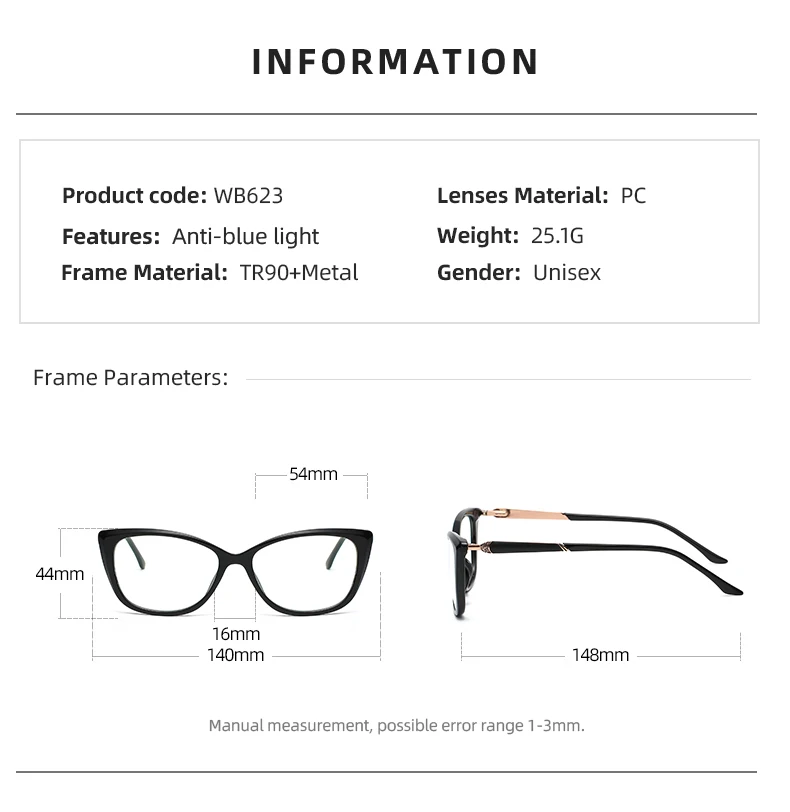 INFORMATION

Product code: WB623
Features: Anti-blue light
Frame Material: TR90+Metal

Lenses Material: PC
Weight: 25.1G
Gender: Unisex

Frame Parameters:

54mm
44mm
16mm
140mm
148mm

Manual measurement, possible error range 1-3mm.